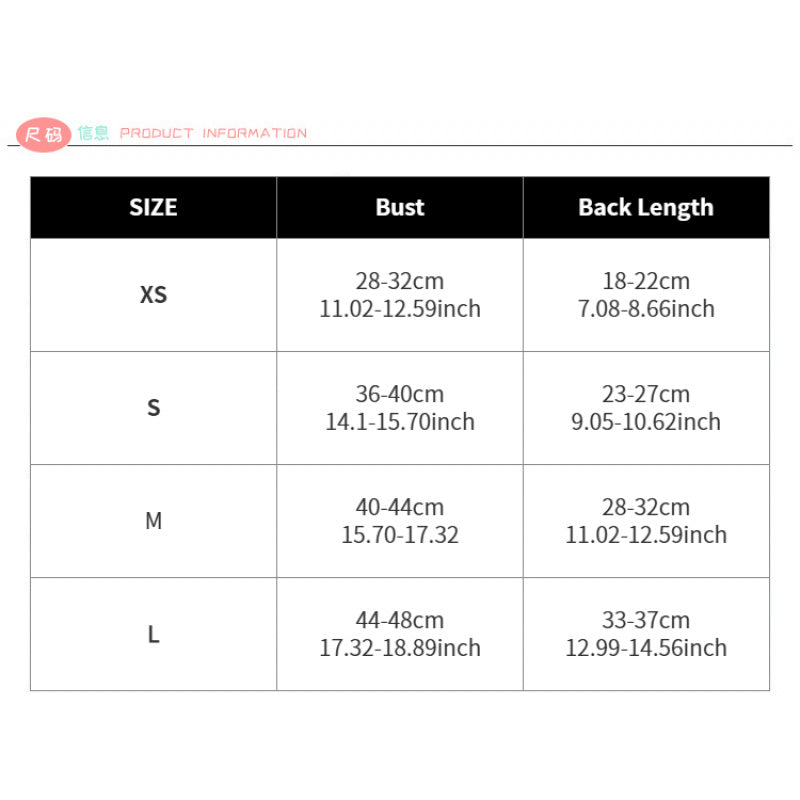 尺码 信息 PRODUCT INFORMATION

| SIZE | Bust | Back Length |
|---|---|---|
| XS | 28-32cm 11.02-12.59inch | 18-22cm 7.08-8.66inch |
| S | 36-40cm 14.1-15.70inch | 23-27cm 9.05-10.62inch |
| M | 40-44cm 15.70-17.32 | 28-32cm 11.02-12.59inch |
| L | 44-48cm 17.32-18.89inch | 33-37cm 12.99-14.56inch |